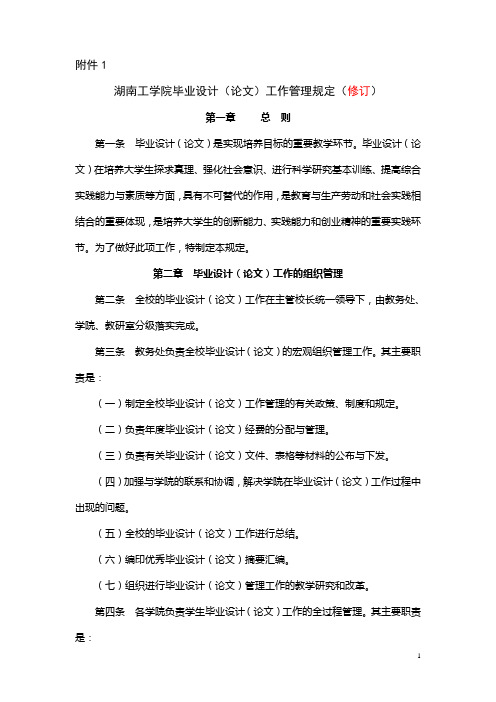 附件 1

湖南工学院毕业设计（论文）工作管理规定（修订）

第一章　　总　则

第一条　毕业设计（论文）是实现培养目标的重要教学环节。毕业设计（论文）在培养大学生探求真理、强化社会意识、进行科学研究基本训练、提高综合实践能力与素质等方面，具有不可替代的作用，是教育与生产劳动和社会实践相结合的重要体现，是培养大学生的创新能力、实践能力和创业精神的重要实践环节。为了做好此项工作，特制定本规定。

第二章　毕业设计（论文）工作的组织管理

第二条　全校的毕业设计（论文）工作在主管校长统一领导下，由教务处、学院、教研室分级落实完成。

第三条　教务处负责全校毕业设计（论文）的宏观组织管理工作。其主要职责是：

（一）制定全校毕业设计（论文）工作管理的有关政策、制度和规定。

（二）负责年度毕业设计（论文）经费的分配与管理。

（三）负责有关毕业设计（论文）文件、表格等材料的公布与下发。

（四）加强与学院的联系和协调，解决学院在毕业设计（论文）工作过程中出现的问题。

（五）全校的毕业设计（论文）工作进行总结。

（六）编印优秀毕业设计（论文）摘要汇编。

（七）组织进行毕业设计（论文）管理工作的教学研究和改革。

第四条　各学院负责学生毕业设计（论文）工作的全过程管理。其主要职责是：

1